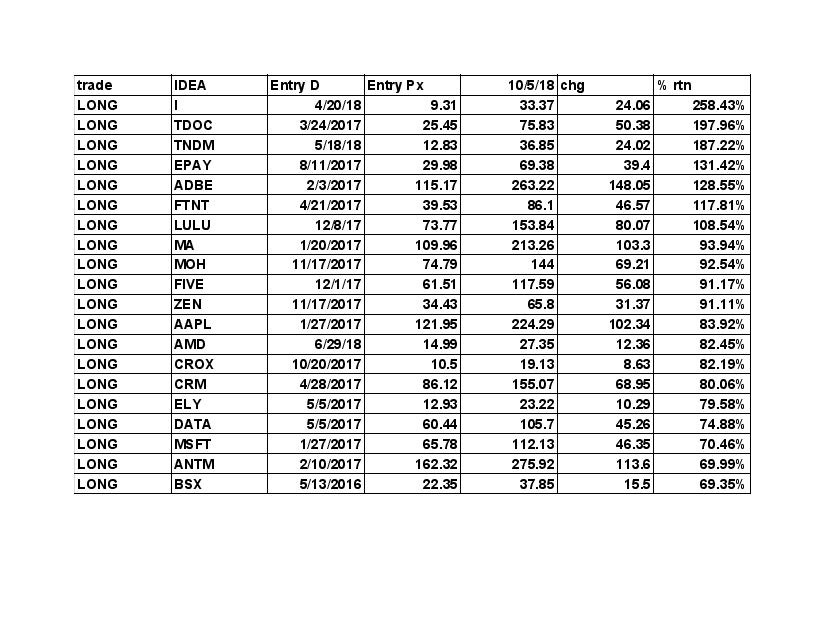 | trade | IDEA | Entry D | Entry Px | 10/5/18 | chg | % rtn |
|---|---|---|---|---|---|---|
| LONG | I | 4/20/18 | 9.31 | 33.37 | 24.06 | 258.43% |
| LONG | TDOC | 3/24/2017 | 25.45 | 75.83 | 50.38 | 197.96% |
| LONG | TNDM | 5/18/18 | 12.83 | 36.85 | 24.02 | 187.22% |
| LONG | EPAY | 8/11/2017 | 29.98 | 69.38 | 39.4 | 131.42% |
| LONG | ADBE | 2/3/2017 | 115.17 | 263.22 | 148.05 | 128.55% |
| LONG | FTNT | 4/21/2017 | 39.53 | 86.1 | 46.57 | 117.81% |
| LONG | LULU | 12/8/17 | 73.77 | 153.84 | 80.07 | 108.54% |
| LONG | MA | 1/20/2017 | 109.96 | 213.26 | 103.3 | 93.94% |
| LONG | MOH | 11/17/2017 | 74.79 | 144 | 69.21 | 92.54% |
| LONG | FIVE | 12/1/17 | 61.51 | 117.59 | 56.08 | 91.17% |
| LONG | ZEN | 11/17/2017 | 34.43 | 65.8 | 31.37 | 91.11% |
| LONG | AAPL | 1/27/2017 | 121.95 | 224.29 | 102.34 | 83.92% |
| LONG | AMD | 6/29/18 | 14.99 | 27.35 | 12.36 | 82.45% |
| LONG | CROX | 10/20/2017 | 10.5 | 19.13 | 8.63 | 82.19% |
| LONG | CRM | 4/28/2017 | 86.12 | 155.07 | 68.95 | 80.06% |
| LONG | ELY | 5/5/2017 | 12.93 | 23.22 | 10.29 | 79.58% |
| LONG | DATA | 5/5/2017 | 60.44 | 105.7 | 45.26 | 74.88% |
| LONG | MSFT | 1/27/2017 | 65.78 | 112.13 | 46.35 | 70.46% |
| LONG | ANTM | 2/10/2017 | 162.32 | 275.92 | 113.6 | 69.99% |
| LONG | BSX | 5/13/2016 | 22.35 | 37.85 | 15.5 | 69.35% |